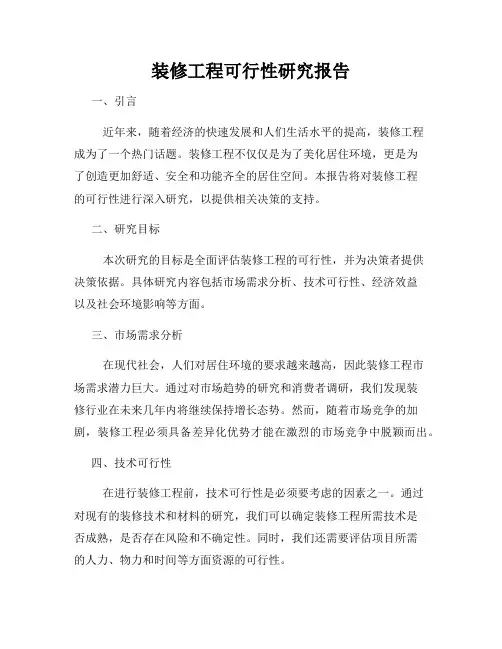 装修工程可行性研究报告

一、引言

近年来，随着经济的快速发展和人们生活水平的提高，装修工程成为了一个热门话题。装修工程不仅仅是为了美化居住环境，更是为了创造更加舒适、安全和功能齐全的居住空间。本报告将对装修工程的可行性进行深入研究，以提供相关决策的支持。

二、研究目标

本次研究的目标是全面评估装修工程的可行性，并为决策者提供决策依据。具体研究内容包括市场需求分析、技术可行性、经济效益以及社会环境影响等方面。

三、市场需求分析

在现代社会，人们对居住环境的要求越来越高，因此装修工程市场需求潜力巨大。通过对市场趋势的研究和消费者调研，我们发现装修行业在未来几年内将继续保持增长态势。然而，随着市场竞争的加剧，装修工程必须具备差异化优势才能在激烈的市场竞争中脱颖而出。

四、技术可行性

在进行装修工程前，技术可行性是必须要考虑的因素之一。通过对现有的装修技术和材料的研究，我们可以确定装修工程所需技术是否成熟，是否存在风险和不确定性。同时，我们还需要评估项目所需的人力、物力和时间等方面资源的可行性。